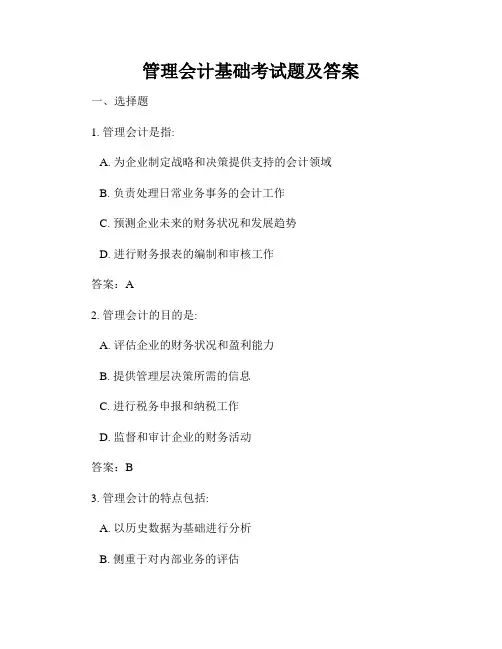 管理会计基础考试题及答案

一、选择题

1. 管理会计是指:

A. 为企业制定战略和决策提供支持的会计领域

B. 负责处理日常业务事务的会计工作

C. 预测企业未来的财务状况和发展趋势

D. 进行财务报表的编制和审核工作

答案：A

2. 管理会计的目的是:

A. 评估企业的财务状况和盈利能力

B. 提供管理层决策所需的信息

C. 进行税务申报和纳税工作

D. 监督和审计企业的财务活动

答案：B

3. 管理会计的特点包括:

A. 以历史数据为基础进行分析

B. 侧重于对内部业务的评估